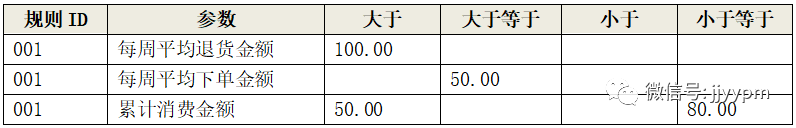 | 规则 ID | 参数 | 大于 | 大于等于 | 小于 | 小于等于 |
|---|---|---|---|---|---|
| 001 | 每周平均退货金额 | 100.00 | | | |
| 001 | 每周平均下单金额 | | 50.00 | | |
| 001 | 累计消费金额 | 50.00 | | | 80.00 |

微信号: jiyypm